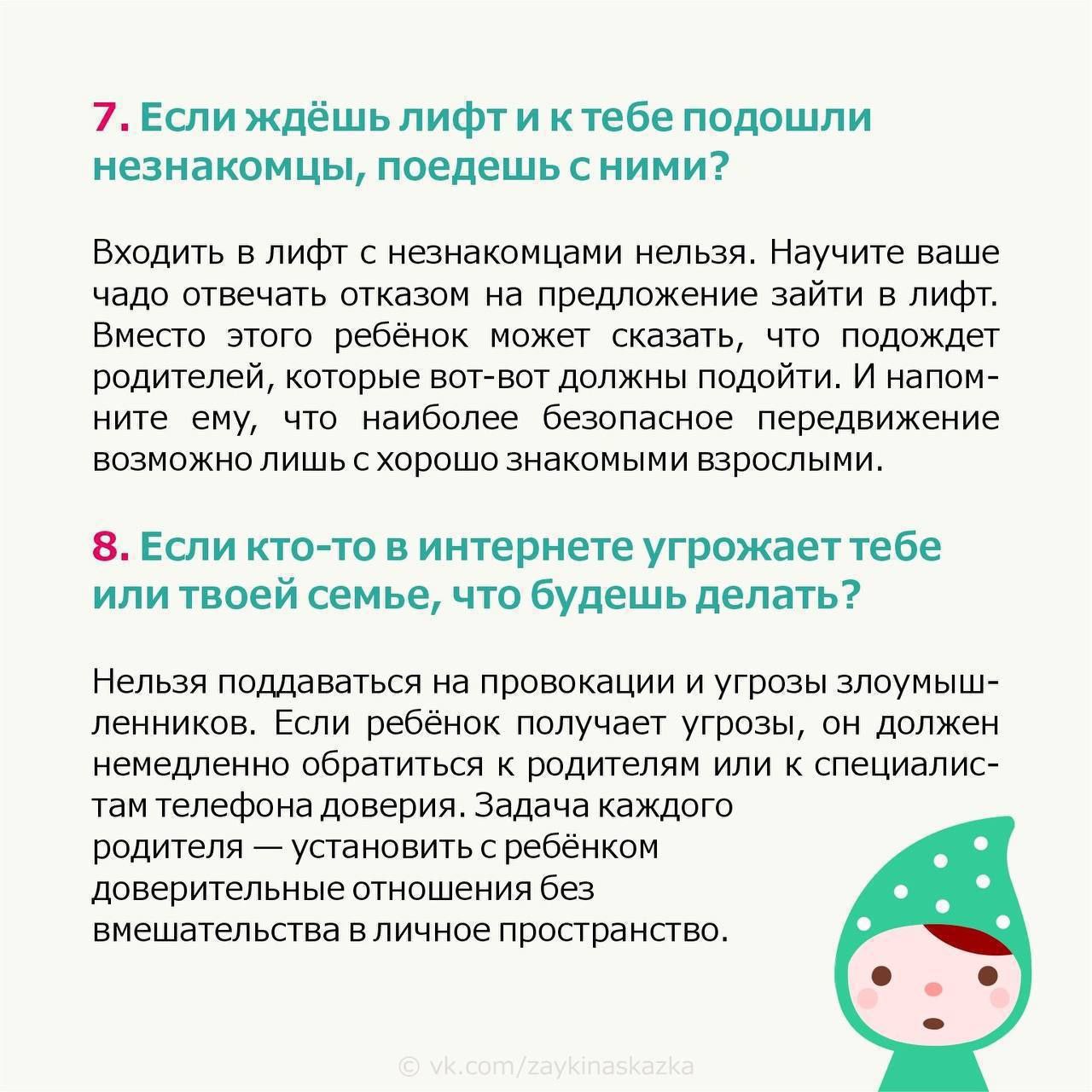 7. Если ждёшь лифт и к тебе подошли незнакомцы, поедешь с ними?

Входить в лифт с незнакомцами нельзя. Научите ваше чадо отвечать отказом на предложение зайти в лифт. Вместо этого ребёнок может сказать, что подождет родителей, которые вот-вот должны подойти. И напомните ему, что наиболее безопасное передвижение возможно лишь с хорошо знакомыми взрослыми.

8. Если кто-то в интернете угрожает тебе или твоей семье, что будешь делать?

Нельзя поддаваться на провокации и угрозы злоумышленников. Если ребёнок получает угрозы, он должен немедленно обратиться к родителям или к специалистам телефона доверия. Задача каждого родителя — установить с ребёнком доверительные отношения без вмешательства в личное пространство.

© vk.com/zaykinaskazka